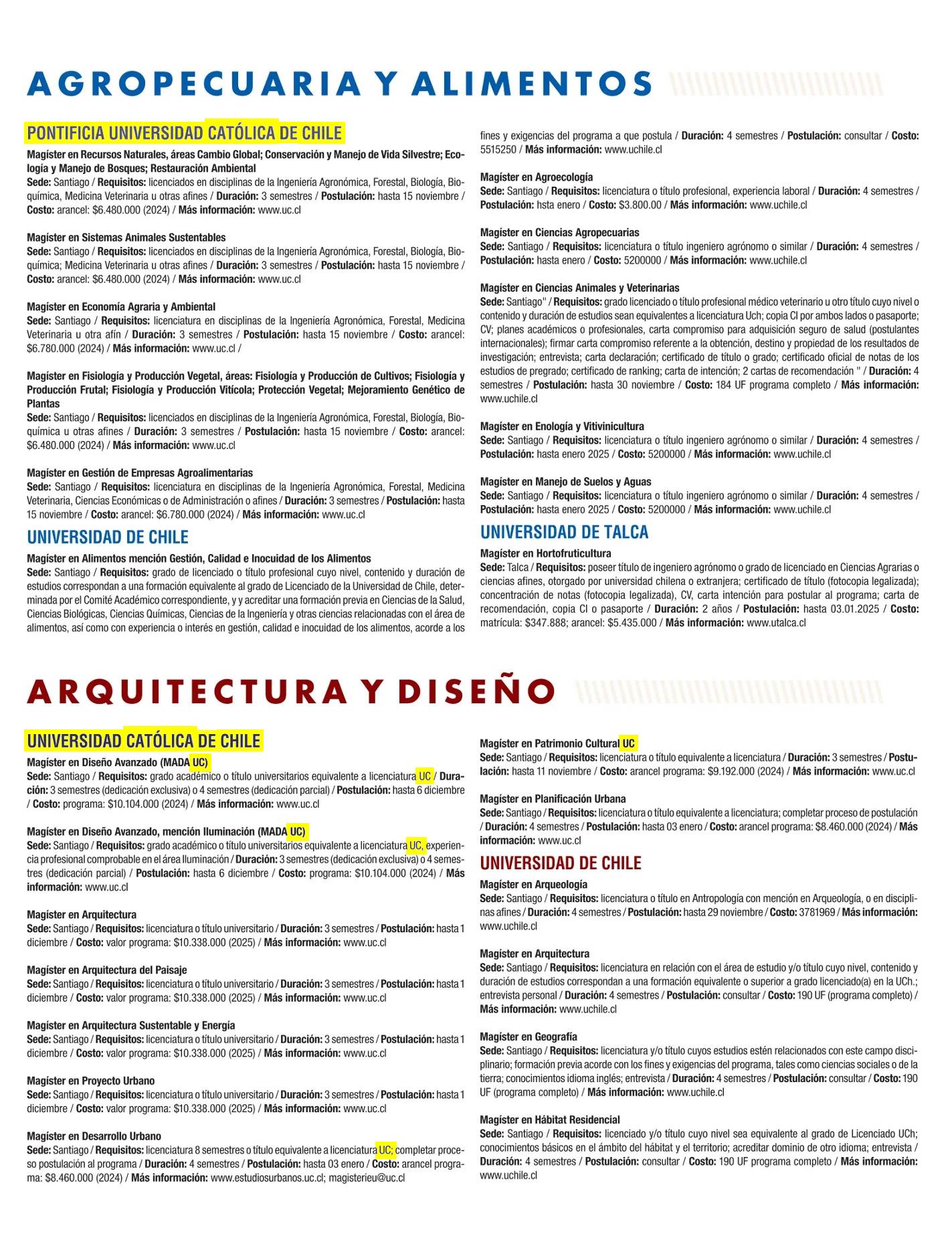 AGROPECUARIA Y ALIMENTOS

PONTIFICIA UNIVERSIDAD CATÓLICA DE CHILE

Magíster en Recursos Naturales, áreas Cambio Global; Conservación y Manejo de Vida Silvestre; Ecología y Manejo de Bosques; Restauración Ambiental
Sede: Santiago / Requisitos: licenciados en disciplinas de la Ingeniería Agronómica, Forestal, Biología, Bioquímica, Medicina Veterinaria u otras afines / Duración: 3 semestres / Postulación: hasta 15 noviembre / Costo: arancel: $6.480.000 (2024) / Más información: www.uc.cl

Magíster en Sistemas Animales Sustentables
Sede: Santiago / Requisitos: licenciados en disciplinas de la Ingeniería Agronómica, Forestal, Biología, Bioquímica; Medicina Veterinaria u otras afines / Duración: 3 semestres / Postulación: hasta 15 noviembre / Costo: arancel: $6.480.000 (2024) / Más información: www.uc.cl

Magíster en Economía Agraria y Ambiental
Sede: Santiago / Requisitos: licenciatura en disciplinas de la Ingeniería Agronómica, Forestal, Medicina Veterinaria u otra afín / Duración: 3 semestres / Postulación: hasta 15 noviembre / Costo: arancel: $6.780.000 (2024) / Más información: www.uc.cl /

Magíster en Fisiología y Producción Vegetal, áreas: Fisiología y Producción de Cultivos; Fisiología y Producción Frutal; Fisiología y Producción Vitícola; Protección Vegetal; Mejoramiento Genético de Plantas
Sede: Santiago / Requisitos: licenciados en disciplinas de la Ingeniería Agronómica, Forestal, Biología, Bioquímica u otras afines / Duración: 3 semestres / Postulación: hasta 15 noviembre / Costo: arancel: $6.480.000 (2024) / Más información: www.uc.cl

Magíster en Gestión de Empresas Agroalimentarias
Sede: Santiago / Requisitos: licenciatura en disciplinas de la Ingeniería Agronómica, Forestal, Medicina Veterinaria, Ciencias Económicas o de Administración o afines / Duración: 3 semestres / Postulación: hasta 15 noviembre / Costo: arancel: $6.780.000 (2024) / Más información: www.uc.cl

UNIVERSIDAD DE CHILE

Magíster en Alimentos mención Gestión, Calidad e Inocuidad de los Alimentos
Sede: Santiago / Requisitos: grado de licenciado o título profesional cuyo nivel, contenido y duración de estudios correspondan a una formación equivalente al grado de Licenciado de la Universidad de Chile, determinada por el Comité Académico correspondiente, y y acreditar una formación previa en Ciencias de la Salud, Ciencias Biológicas, Ciencias Químicas, Ciencias de la Ingeniería y otras ciencias relacionadas con el área de alimentos, así como con experiencia o interés en gestión, calidad e inocuidad de los alimentos, acorde a los fines y exigencias del programa a que postula / Duración: 4 semestres / Postulación: consultar / Costo: 5515250 / Más información: www.uchile.cl

Magíster en Agroecología
Sede: Santiago / Requisitos: licenciatura o título profesional, experiencia laboral / Duración: 4 semestres / Postulación: hsta enero / Costo: $3.800.00 / Más información: www.uchile.cl

Magíster en Ciencias Agropecuarias
Sede: Santiago / Requisitos: licenciatura o título ingeniero agrónomo o similar / Duración: 4 semestres / Postulación: hasta enero / Costo: 5200000 / Más información: www.uchile.cl

Magíster en Ciencias Animales y Veterinarias
Sede: Santiago" / Requisitos: grado licenciado o título profesional médico veterinario u otro título cuyo nivel o contenido y duración de estudios sean equivalentes a licenciatura Uch; copia CI por ambos lados o pasaporte; CV; planes académicos o profesionales, carta compromiso para adquisición seguro de salud (postulantes internacionales); firmar carta compromiso referente a la obtención, destino y propiedad de los resultados de investigación; entrevista; carta declaración; certificado de título o grado; certificado oficial de notas de los estudios de pregrado; certificado de ranking; carta de intención; 2 cartas de recomendación " / Duración: 4 semestres / Postulación: hasta 30 noviembre / Costo: 184 UF programa completo / Más información: www.uchile.cl

Magíster en Enología y Vitivinicultura
Sede: Santiago / Requisitos: licenciatura o título ingeniero agrónomo o similar / Duración: 4 semestres / Postulación: hasta enero 2025 / Costo: 5200000 / Más información: www.uchile.cl

Magíster en Manejo de Suelos y Aguas
Sede: Santiago / Requisitos: licenciatura o título ingeniero agrónomo o similar / Duración: 4 semestres / Postulación: hasta enero 2025 / Costo: 5200000 / Más información: www.uchile.cl

UNIVERSIDAD DE TALCA

Magíster en Hortofruticultura
Sede: Talca / Requisitos: poseer título de ingeniero agrónomo o grado de licenciado en Ciencias Agrarias o ciencias afines, otorgado por universidad chilena o extranjera; certificado de título (fotocopia legalizada); concentración de notas (fotocopia legalizada), CV, carta intención para postular al programa; carta de recomendación, copia CI o pasaporte / Duración: 2 años / Postulación: hasta 03.01.2025 / Costo: matrícula: $347.888; arancel: $5.435.000 / Más información: www.utalca.cl

ARQUITECTURA Y DISEÑO

UNIVERSIDAD CATÓLICA DE CHILE

Magíster en Diseño Avanzado (MADA UC)
Sede: Santiago / Requisitos: grado académico o título universitarios equivalente a licenciatura UC / Duración: 3 semestres (dedicación exclusiva) o 4 semestres (dedicación parcial) / Postulación: hasta 6 diciembre / Costo: programa: $10.104.000 (2024) / Más información: www.uc.cl

Magíster en Diseño Avanzado, mención Iluminación (MADA UC)
Sede: Santiago / Requisitos: grado académico o título universitarios equivalente a licenciatura UC, experiencia profesional comprobable en el área Iluminación / Duración: 3 semestres (dedicación exclusiva) o 4 semestres (dedicación parcial) / Postulación: hasta 6 diciembre / Costo: programa: $10.104.000 (2024) / Más información: www.uc.cl

Magíster en Arquitectura
Sede: Santiago / Requisitos: licenciatura o título universitario / Duración: 3 semestres / Postulación: hasta 1 diciembre / Costo: valor programa: $10.338.000 (2025) / Más información: www.uc.cl

Magíster en Arquitectura del Paisaje
Sede: Santiago / Requisitos: licenciatura o título universitario / Duración: 3 semestres / Postulación: hasta 1 diciembre / Costo: valor programa: $10.338.000 (2025) / Más información: www.uc.cl

Magíster en Arquitectura Sustentable y Energía
Sede: Santiago / Requisitos: licenciatura o título universitario / Duración: 3 semestres / Postulación: hasta 1 diciembre / Costo: valor programa: $10.338.000 (2025) / Más información: www.uc.cl

Magíster en Proyecto Urbano
Sede: Santiago / Requisitos: licenciatura o título universitario / Duración: 3 semestres / Postulación: hasta 1 diciembre / Costo: valor programa: $10.338.000 (2025) / Más información: www.uc.cl

Magíster en Desarrollo Urbano
Sede: Santiago / Requisitos: licenciatura 8 semestres o título equivalente a licenciatura UC; completar proceso postulación al programa / Duración: 4 semestres / Postulación: hasta 03 enero / Costo: arancel programa: $8.460.000 (2024) / Más información: www.estudiosurbanos.uc.cl; magisterieu@uc.cl

Magíster en Patrimonio Cultural UC
Sede: Santiago / Requisitos: licenciatura o título equivalente a licenciatura / Duración: 3 semestres / Postulación: hasta 11 noviembre / Costo: arancel programa: $9.192.000 (2024) / Más información: www.uc.cl

Magíster en Planificación Urbana
Sede: Santiago / Requisitos: licenciatura o título equivalente a licenciatura; completar proceso de postulación / Duración: 4 semestres / Postulación: hasta 03 enero / Costo: arancel programa: $8.460.000 (2024) / Más información: www.uc.cl

UNIVERSIDAD DE CHILE

Magíster en Arqueología
Sede: Santiago / Requisitos: licenciatura o título en Antropología con mención en Arqueología, o en disciplinas afines / Duración: 4 semestres / Postulación: hasta 29 noviembre / Costo: 3781969 / Más información: www.uchile.cl

Magíster en Arquitectura
Sede: Santiago / Requisitos: licenciatura en relación con el área de estudio y/o título cuyo nivel, contenido y duración de estudios correspondan a una formación equivalente o superior a grado licenciado(a) en la UCh.; entrevista personal / Duración: 4 semestres / Postulación: consultar / Costo: 190 UF (programa completo) / Más información: www.uchile.cl

Magíster en Geografía
Sede: Santiago / Requisitos: licenciatura y/o título cuyos estudios estén relacionados con este campo disciplinario; formación previa acorde con los fines y exigencias del programa, tales como ciencias sociales o de la tierra; conocimientos idioma inglés; entrevista / Duración: 4 semestres / Postulación: consultar / Costo: 190 UF (programa completo) / Más información: www.uchile.cl

Magíster en Hábitat Residencial
Sede: Santiago / Requisitos: licenciado y/o título cuyo nivel sea equivalente al grado de Licenciado UCh; conocimientos básicos en el ámbito del hábitat y el territorio; acreditar dominio de otro idioma; entrevista / Duración: 4 semestres / Postulación: consultar / Costo: 190 UF programa completo / Más información: www.uchile.cl